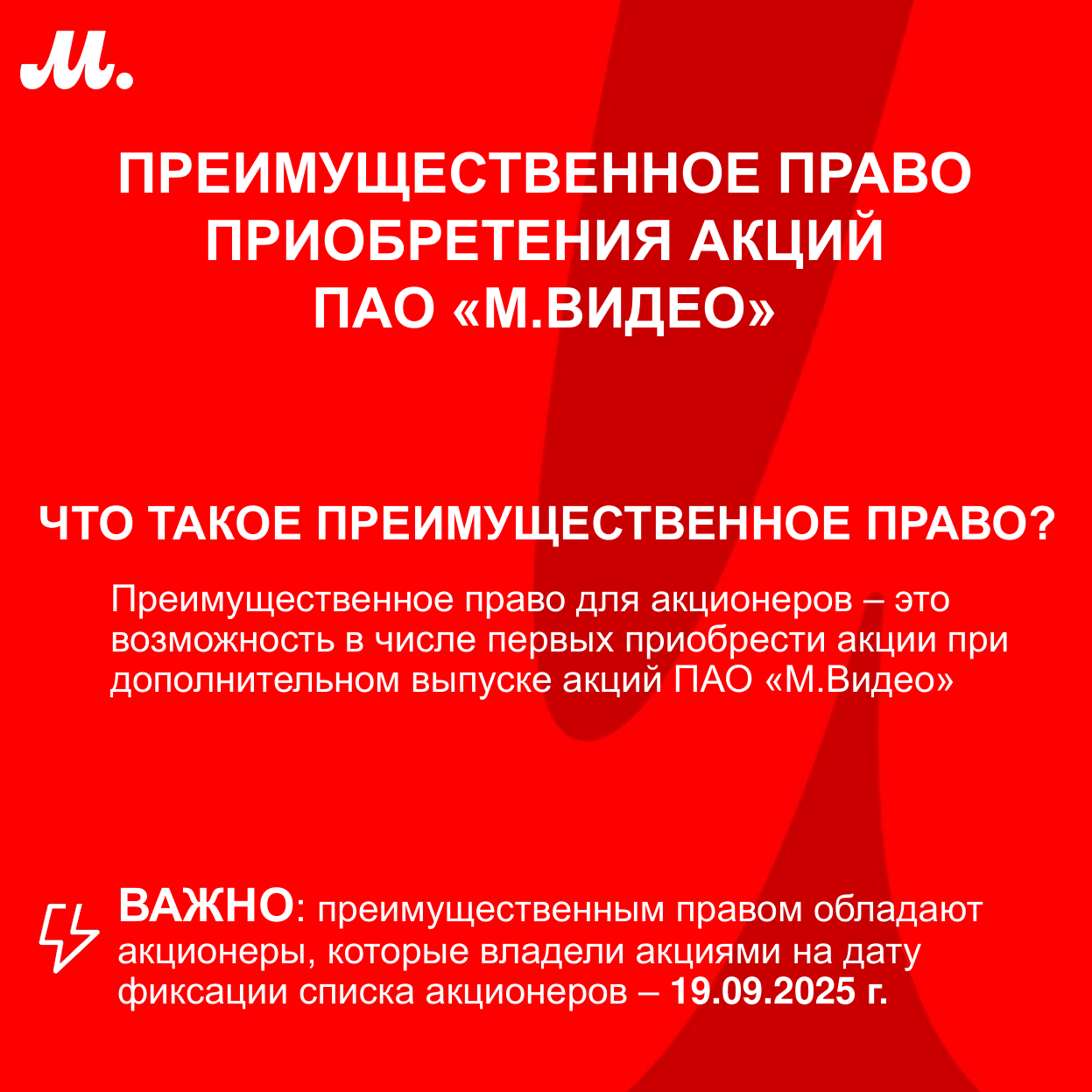 М.

ПРЕИМУЩЕСТВЕННОЕ ПРАВО ПРИОБРЕТЕНИЯ АКЦИЙ ПАО «М.ВИДЕО»

ЧТО ТАКОЕ ПРЕИМУЩЕСТВЕННОЕ ПРАВО?

Преимущественное право для акционеров – это возможность в числе первых приобрести акции при дополнительном выпуске акций ПАО «М.Видео»

ВАЖНО: преимущественным правом обладают акционеры, которые владели акциями на дату фиксации списка акционеров – 19.09.2025 г.